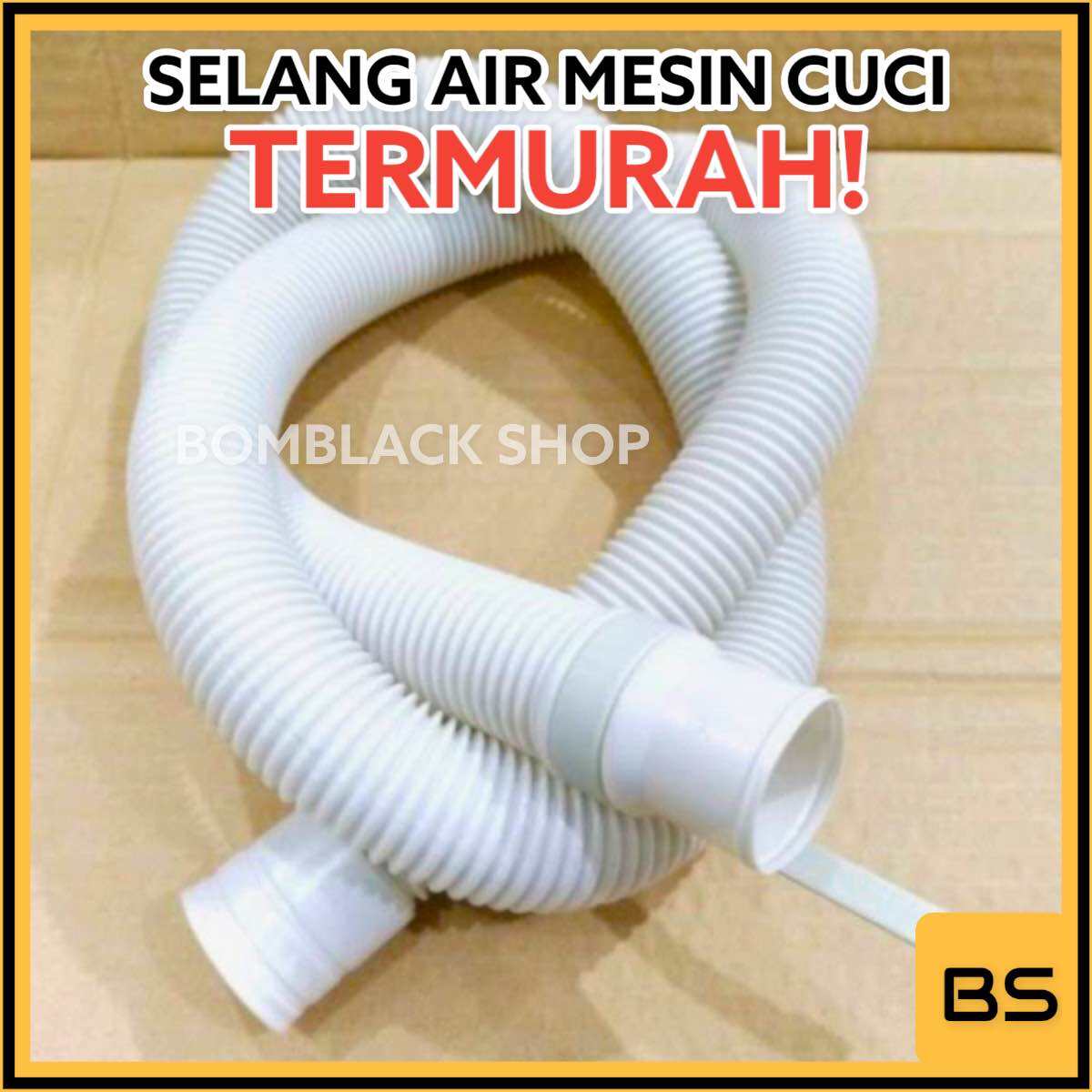 SELANG AIR MESIN CUCI
TERMURAH!

BOMBLACK SHOP

BS